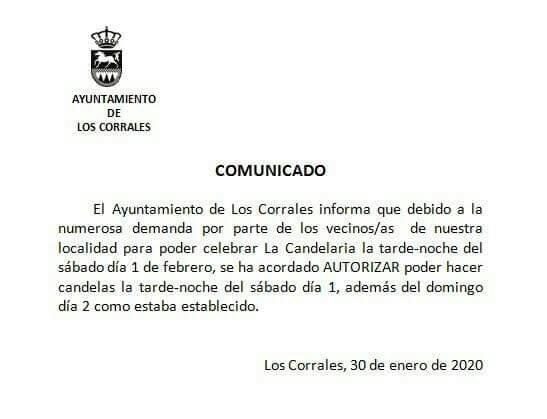 AYUNTAMIENTO
DE
LOS CORRALES

COMUNICADO

El Ayuntamiento de Los Corrales informa que debido a la numerosa demanda por parte de los vecinos/as de nuestra localidad para poder celebrar La Candelaria la tarde-noche del sábado día 1 de febrero, se ha acordado AUTORIZAR poder hacer candelas la tarde-noche del sábado día 1, además del domingo día 2 como estaba establecido.

Los Corrales, 30 de enero de 2020